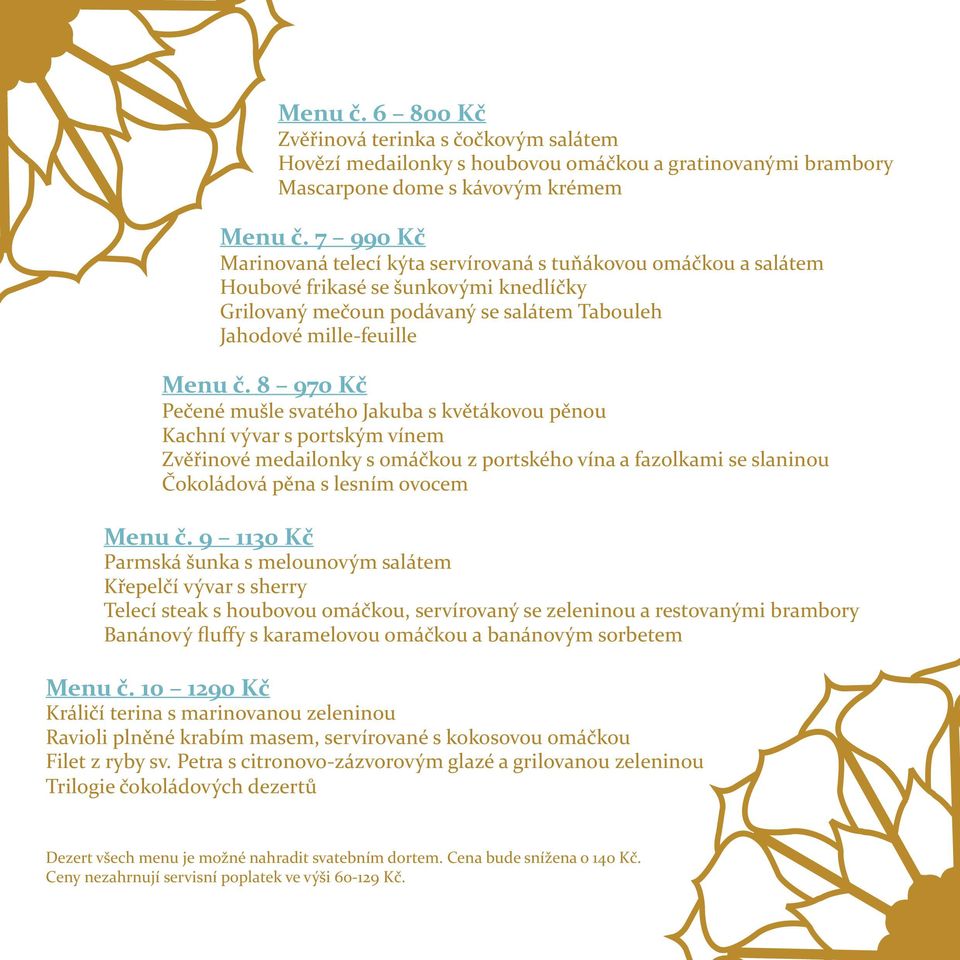 Menu č. 6 – 800 Kč
Zvěřinová terinka s čočkovým salátem
Hovězí medailonky s houbovou omáčkou a gratinovanými brambory
Mascarpone dome s kávovým krémem

Menu č. 7 – 990 Kč
Marinovaná telecí kýta servírovaná s tuňákovou omáčkou a salátem
Houbové frikasé se šunkovými knedlíčky
Grilovaný mečoun podávaný se salátem Tabouleh
Jahodové mille-feuille

Menu č. 8 – 970 Kč
Pečené mušle svatého Jakuba s květákovou pěnou
Kachní vývar s portským vínem
Zvěřinové medailonky s omáčkou z portského vína a fazolkami se slaninou
Čokoládová pěna s lesním ovocem

Menu č. 9 – 1130 Kč
Parmská šunka s melounovým salátem
Křepelčí vývar s sherry
Telecí steak s houbovou omáčkou, servírovaný se zeleninou a restovanými brambory
Banánový fluffy s karamelovou omáčkou a banánovým sorbetem

Menu č. 10 – 1290 Kč
Králičí terina s marinovanou zeleninou
Ravioli plněné krabím masem, servírované s kokosovou omáčkou
Filet z ryby sv. Petra s citronovo-zázvorovým glazé a grilovanou zeleninou
Trilogie čokoládových dezertů

Dezert všech menu je možné nahradit svatebním dortem. Cena bude snížena o 140 Kč.
Ceny nezahrnují servisní poplatek ve výši 60-129 Kč.